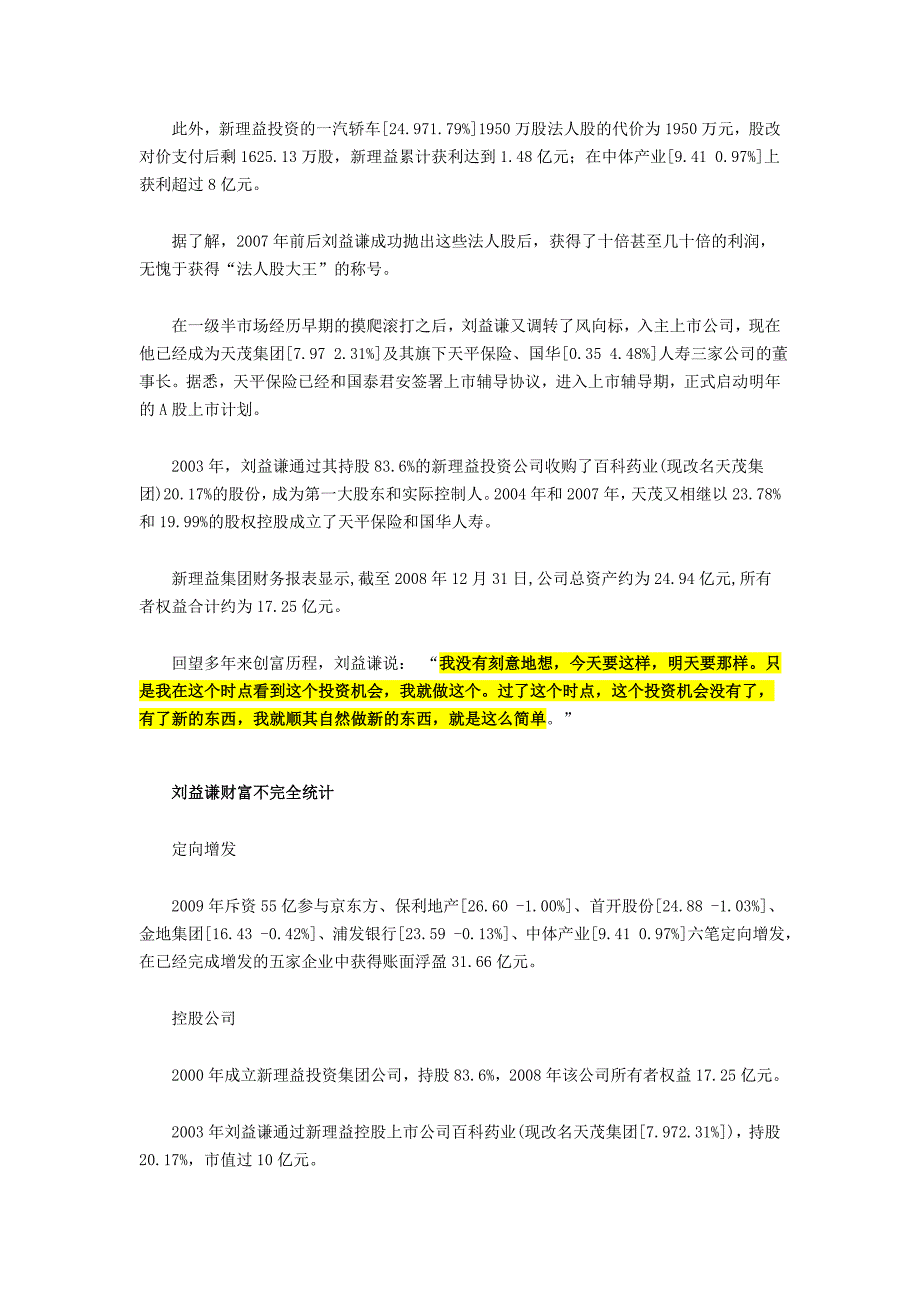 此外，新理益投资的一汽轿车[24.971.79%]1950 万股法人股的代价为 1950 万元，股改对价支付后剩 1625.13 万股，新理益累计获利达到 1.48 亿元；在中体产业[9.41 0.97%]上获利超过 8 亿元。

据了解，2007 年前后刘益谦成功抛出这些法人股后，获得了十倍甚至几十倍的利润，无愧于获得“法人股大王”的称号。

在一级半市场经历早期的摸爬滚打之后，刘益谦又调转了风向标，入主上市公司，现在他已经成为天茂集团[7.97 2.31%]及其旗下天平保险、国华[0.35 4.48%]人寿三家公司的董事长。据悉，天平保险已经和国泰君安签署上市辅导协议，进入上市辅导期，正式启动明年的 A 股上市计划。

2003 年，刘益谦通过其持股 83.6%的新理益投资公司收购了百科药业(现改名天茂集团)20.17%的股份，成为第一大股东和实际控制人。2004 年和 2007 年，天茂又相继以 23.78%和 19.99%的股权控股成立了天平保险和国华人寿。

新理益集团财务报表显示,截至 2008 年 12 月 31 日,公司总资产约为 24.94 亿元,所有者权益合计约为 17.25 亿元。

回望多年来创富历程，刘益谦说：“我没有刻意地想，今天要这样，明天要那样。只是我在这个时点看到这个投资机会，我就做这个。过了这个时点，这个投资机会没有了，有了新的东西，我就顺其自然做新的东西，就是这么简单。”

刘益谦财富不完全统计

定向增发

2009 年斥资 55 亿参与京东方、保利地产[26.60 -1.00%]、首开股份[24.88 -1.03%]、金地集团[16.43 -0.42%]、浦发银行[23.59 -0.13%]、中体产业[9.41 0.97%]六笔定向增发，在已经完成增发的五家企业中获得账面浮盈 31.66 亿元。

控股公司

2000 年成立新理益投资集团公司，持股 83.6%，2008 年该公司所有者权益 17.25 亿元。

2003 年刘益谦通过新理益控股上市公司百科药业(现改名天茂集团[7.972.31%])，持股 20.17%，市值过 10 亿元。